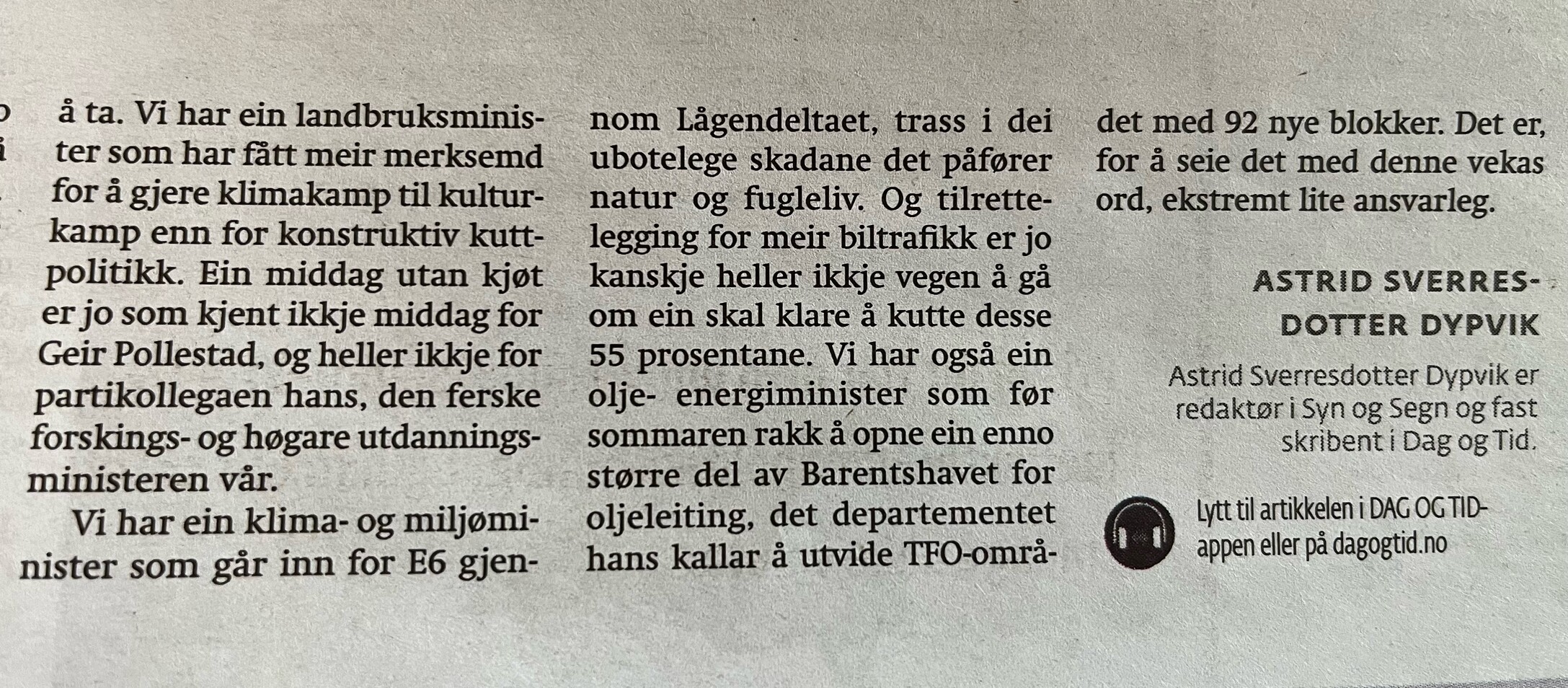 å ta. Vi har ein landbruksminister som har fått meir merksemd for å gjere klimakamp til kulturkamp enn for konstruktiv kuttpolitikk. Ein middag utan kjøt er jo som kjent ikkje middag for Geir Pollestad, og heller ikkje for partikollegaen hans, den ferske forskings- og høgare utdanningsministeren vår.

Vi har ein klima- og miljøminister som går inn for E6 gjennom Lågendeltaet, trass i dei ubotelege skadane det påfører natur og fugleliv. Og tilrettelegging for meir biltrafikk er jo kanskje heller ikkje vegen å gå om ein skal klare å kutte desse 55 prosentane. Vi har også ein olje- energiminister som før sommaren rakk å opne ein enno større del av Barentshavet for oljeleiting, det departementet hans kallar å utvide TFO-området med 92 nye blokker. Det er, for å seie det med denne vekas ord, ekstremt lite ansvarleg.

ASTRID SVERRESDOTTER DYPVIK

Astrid Sverresdotter Dypvik er redaktør i Syn og Segn og fast skribent i Dag og Tid.

Lytt til artikkelen i DAG OG TID-appen eller på dagogtid.no